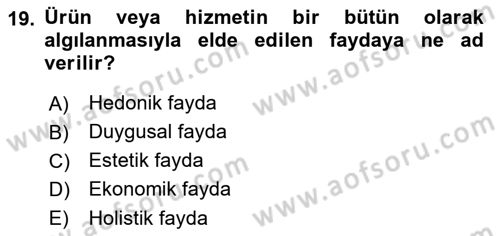 19. Ürün veya hizmetin bir bütün olarak algılanmasıyla elde edilen faydaya ne ad verilir?

A) Hedonik fayda
B) Duygusal fayda
C) Estetik fayda
D) Ekonomik fayda
E) Holistik fayda

www.aofsoru.com
www.aofsoru.com
www.aofsoru.com
www.aofsoru.com
www.aofsoru.com